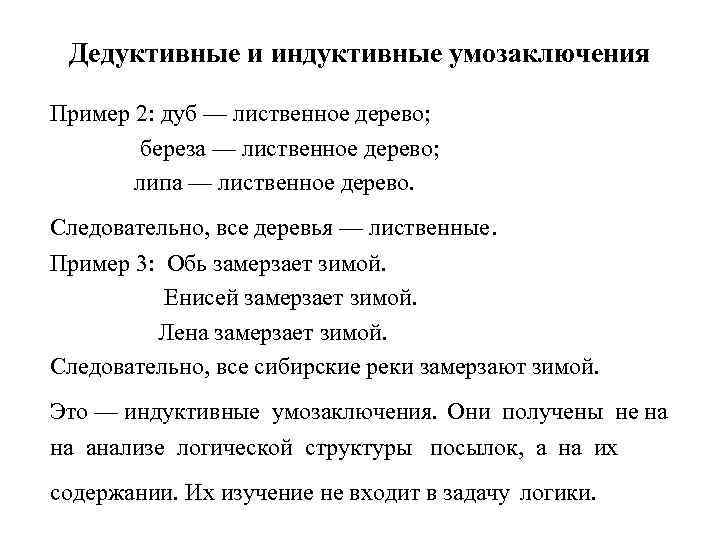 Дедуктивные и индуктивные умозаключения

Пример 2: дуб — лиственное дерево;
береза — лиственное дерево;
липа — лиственное дерево.

Следовательно, все деревья — лиственные.
Пример 3: Обь замерзает зимой.
Енисей замерзает зимой.
Лена замерзает зимой.
Следовательно, все сибирские реки замерзают зимой.

Это — индуктивные умозаключения. Они получены не на на анализе логической структуры посылок, а на их содержании. Их изучение не входит в задачу логики.